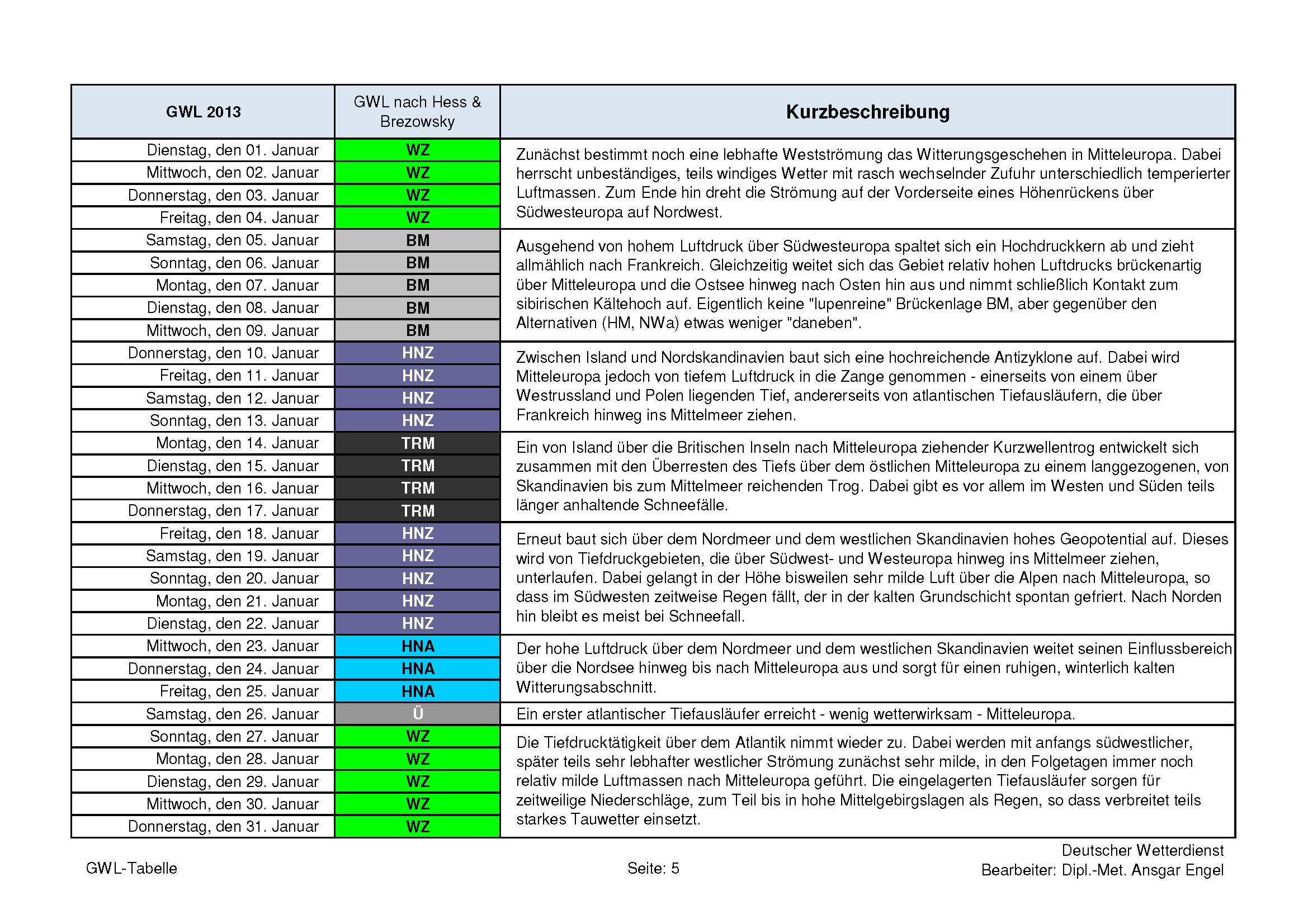 | GWL 2013 | GWL nach Hess & Brezowsky | Kurzbeschreibung |
|---|---|---|
| Dienstag, den 01. Januar | WZ | Zunächst bestimmt noch eine lebhafte Westströmung das Witterungsgeschehen in Mitteleuropa. Dabei herrscht unbeständiges, teils windiges Wetter mit rasch wechselnder Zufuhr unterschiedlich temperierter Luftmassen. Zum Ende hin dreht die Strömung auf der Vorderseite eines Höhenrückens über Südwesteuropa auf Nordwest. |
| Mittwoch, den 02. Januar | WZ | |
| Donnerstag, den 03. Januar | WZ | |
| Freitag, den 04. Januar | WZ | |
| Samstag, den 05. Januar | BM | Ausgehend von hohem Luftdruck über Südwesteuropa spaltet sich ein Hochdruckkern ab und zieht allmählich nach Frankreich. Gleichzeitig weitet sich das Gebiet relativ hohen Luftdrucks brückenartig über Mitteleuropa und die Ostsee hinweg nach Osten hin aus und nimmt schließlich Kontakt zum sibirischen Kältehoch auf. Eigentlich keine "lupenreine" Brückenlage BM, aber gegenüber den Alternativen (HM, NWa) etwas weniger "daneben". |
| Sonntag, den 06. Januar | BM | |
| Montag, den 07. Januar | BM | |
| Dienstag, den 08. Januar | BM | |
| Mittwoch, den 09. Januar | BM | |
| Donnerstag, den 10. Januar | HNZ | Zwischen Island und Nordskandinavien baut sich eine hochreichende Antizyklone auf. Dabei wird Mitteleuropa jedoch von tiefem Luftdruck in die Zange genommen - einerseits von einem über Westrussland und Polen liegenden Tief, andererseits von atlantischen Tiefausläufern, die über Frankreich hinweg ins Mittelmeer ziehen. |
| Freitag, den 11. Januar | HNZ | |
| Samstag, den 12. Januar | HNZ | |
| Sonntag, den 13. Januar | HNZ | |
| Montag, den 14. Januar | TRM | Ein von Island über die Britischen Inseln nach Mitteleuropa ziehender Kurzwellentrog entwickelt sich zusammen mit den Überresten des Tiefs über dem östlichen Mitteleuropa zu einem langgezogenen, von Skandinavien bis zum Mittelmeer reichenden Trog. Dabei gibt es vor allem im Westen und Süden teils länger anhaltende Schneefälle. |
| Dienstag, den 15. Januar | TRM | |
| Mittwoch, den 16. Januar | TRM | |
| Donnerstag, den 17. Januar | TRM | |
| Freitag, den 18. Januar | HNZ | Erneut baut sich über dem Nordmeer und dem westlichen Skandinavien hohes Geopotential auf. Dieses wird von Tiefdruckgebieten, die über Südwest- und Westeuropa hinweg ins Mittelmeer ziehen, unterlaufen. Dabei gelangt in der Höhe bisweilen sehr milde Luft über die Alpen nach Mitteleuropa, so dass im Südwesten zeitweise Regen fällt, der in der kalten Grundschicht spontan gefriert. Nach Norden hin bleibt es meist bei Schneefall. |
| Samstag, den 19. Januar | HNZ | |
| Sonntag, den 20. Januar | HNZ | |
| Montag, den 21. Januar | HNZ | |
| Dienstag, den 22. Januar | HNZ | |
| Mittwoch, den 23. Januar | HNA | Der hohe Luftdruck über dem Nordmeer und dem westlichen Skandinavien weitet seinen Einflussbereich über die Nordsee hinweg bis nach Mitteleuropa aus und sorgt für einen ruhigen, winterlich kalten Witterungsabschnitt. |
| Donnerstag, den 24. Januar | HNA | |
| Freitag, den 25. Januar | HNA | |
| Samstag, den 26. Januar | Ü | Ein erster atlantischer Tiefausläufer erreicht - wenig wetterwirksam - Mitteleuropa. |
| Sonntag, den 27. Januar | WZ | Die Tiefdrucktätigkeit über dem Atlantik nimmt wieder zu. Dabei werden mit anfangs südwestlicher, später teils sehr lebhafter westlicher Strömung zunächst sehr milde, in den Folgetagen immer noch relativ milde Luftmassen nach Mitteleuropa geführt. Die eingelagerten Tiefausläufer sorgen für zeitweilige Niederschläge, zum Teil bis in hohe Mittelgebirgslagen als Regen, so dass verbreitet teils starkes Tauwetter einsetzt. |
| Montag, den 28. Januar | WZ | |
| Dienstag, den 29. Januar | WZ | |
| Mittwoch, den 30. Januar | WZ | |
| Donnerstag, den 31. Januar | WZ | |

GWL-Tabelle

Seite: 5

Deutscher Wetterdienst
Bearbeiter: Dipl.-Met. Ansgar Engel